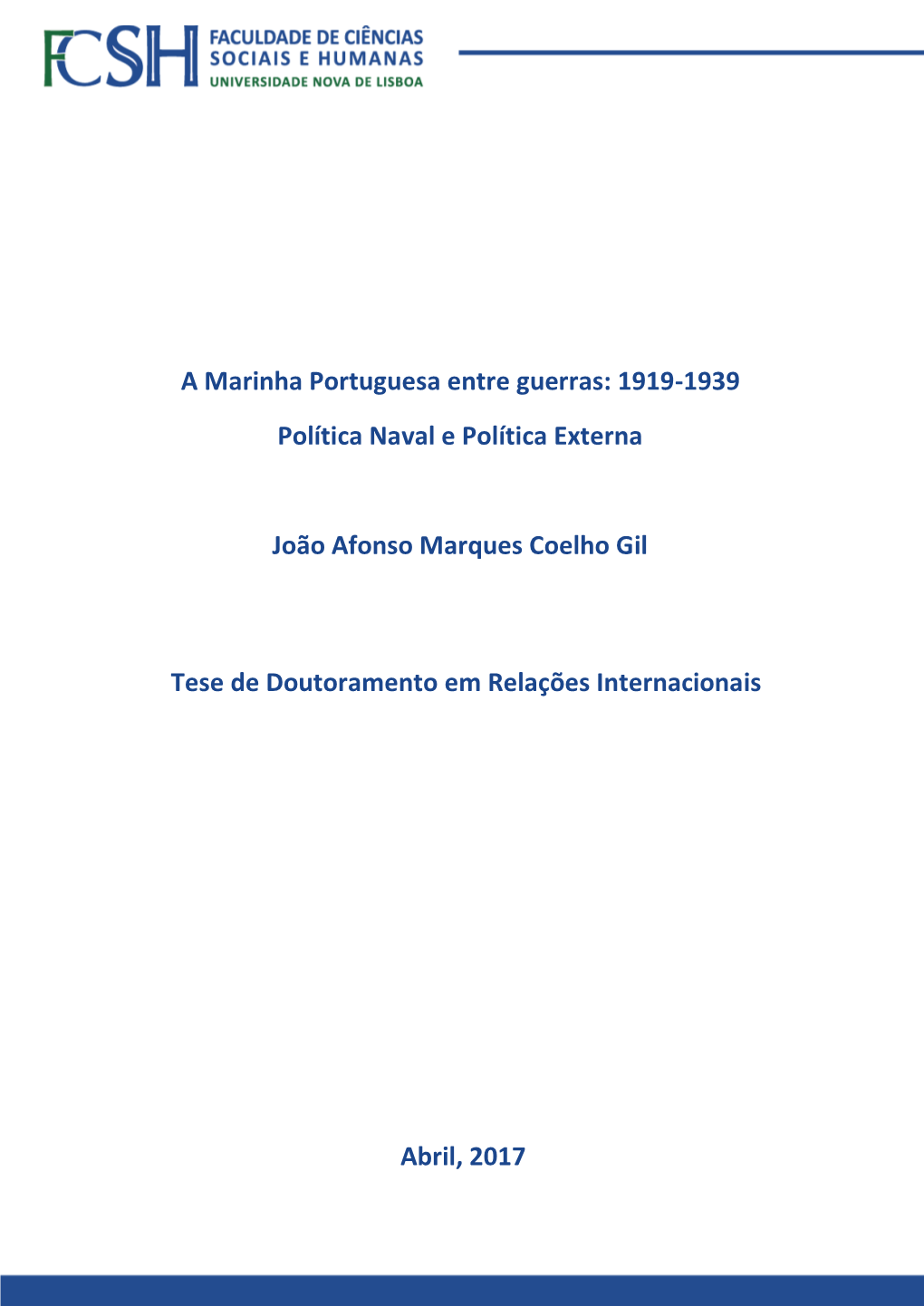 FCSH FACULDADE DE CIÊNCIAS SOCIAIS E HUMANAS UNIVERSIDADE NOVA DE LISBOA

A Marinha Portuguesa entre guerras: 1919-1939

Política Naval e Política Externa

João Afonso Marques Coelho Gil

Tese de Doutoramento em Relações Internacionais

Abril, 2017